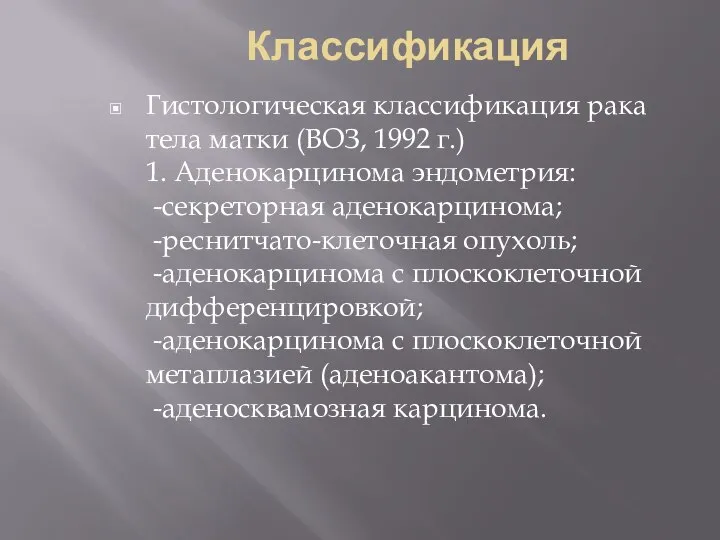 Классификация

Гистологическая классификация рака тела матки (ВОЗ, 1992 г.)
1. Аденокарцинома эндометрия:
-секреторная аденокарцинома;
-реснитчато-клеточная опухоль;
-аденокарцинома с плоскоклеточной дифференцировкой;
-аденокарцинома с плоскоклеточной метаплазией (аденоакантома);
-аденосквамозная карцинома.